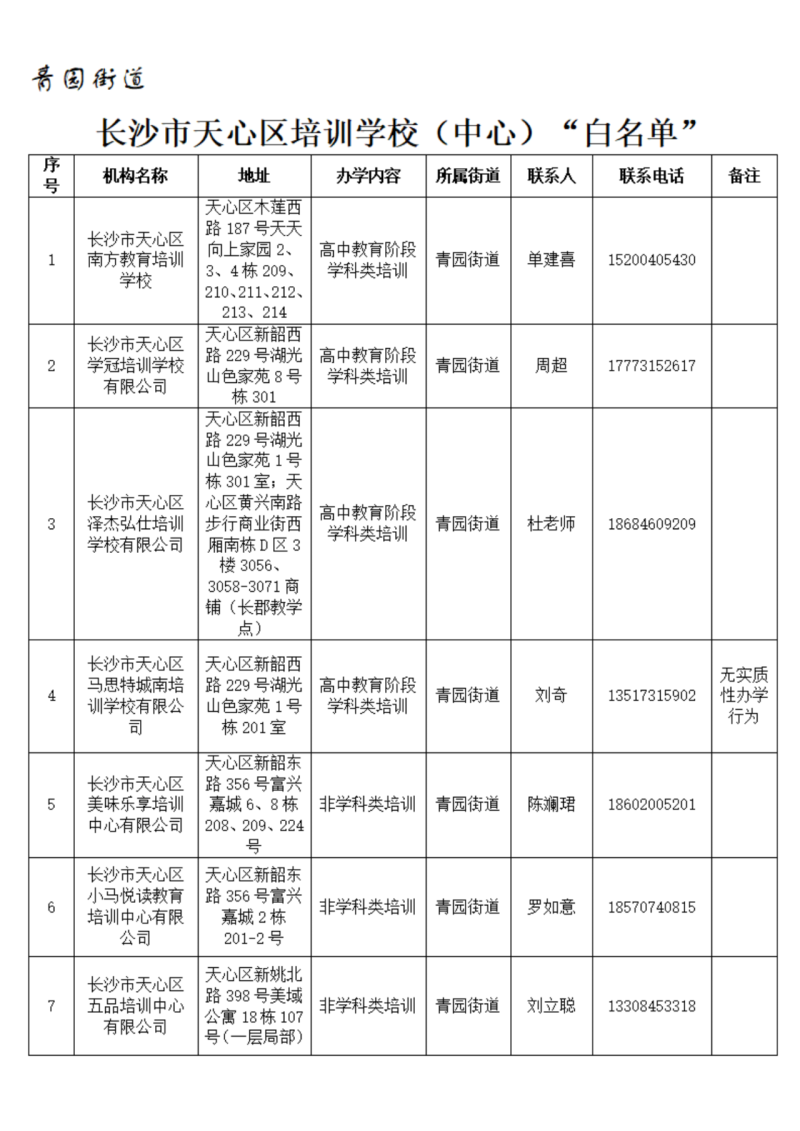 青园街道

长沙市天心区培训学校（中心）“白名单”

| 序号 | 机构名称 | 地址 | 办学内容 | 所属街道 | 联系人 | 联系电话 | 备注 |
|---|---|---|---|---|---|---|---|
| 1 | 长沙市天心区南方教育培训学校 | 天心区木莲西路187号天天向上家园2、3、4栋209、210、211、212、213、214 | 高中教育阶段学科类培训 | 青园街道 | 单建喜 | 15200405430 | |
| 2 | 长沙市天心区学冠培训学校有限公司 | 天心区新韶西路229号湖光山色家苑8号栋301 | 高中教育阶段学科类培训 | 青园街道 | 周超 | 17773152617 | |
| 3 | 长沙市天心区泽杰弘仕培训学校有限公司 | 天心区新韶西路229号湖光山色家苑1号栋301室；天心区黄兴南路步行商业街西厢南栋D区3楼3056、3058-3071商铺（长郡教学点） | 高中教育阶段学科类培训 | 青园街道 | 杜老师 | 18684609209 | |
| 4 | 长沙市天心区马思特城南培训学校有限公司 | 天心区新韶西路229号湖光山色家苑1号栋201室 | 高中教育阶段学科类培训 | 青园街道 | 刘奇 | 13517315902 | 无实质性办学行为 |
| 5 | 长沙市天心区美味乐享培训中心有限公司 | 天心区新韶东路356号富兴嘉城6、8栋208、209、224号 | 非学科类培训 | 青园街道 | 陈澜珺 | 18602005201 | |
| 6 | 长沙市天心区小马悦读教育培训中心有限公司 | 天心区新韶东路356号富兴嘉城2栋201-2号 | 非学科类培训 | 青园街道 | 罗如意 | 18570740815 | |
| 7 | 长沙市天心区五品培训中心有限公司 | 天心区新姚北路398号美域公寓18栋107号(一层局部) | 非学科类培训 | 青园街道 | 刘立聪 | 13308453318 | |